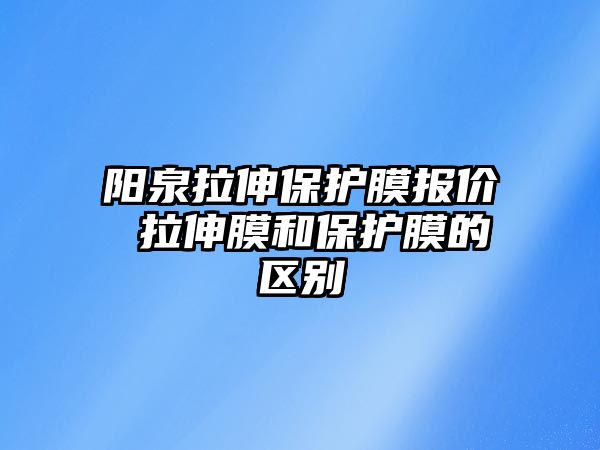 阳泉拉伸保护膜报价 拉伸膜和保护膜的区别